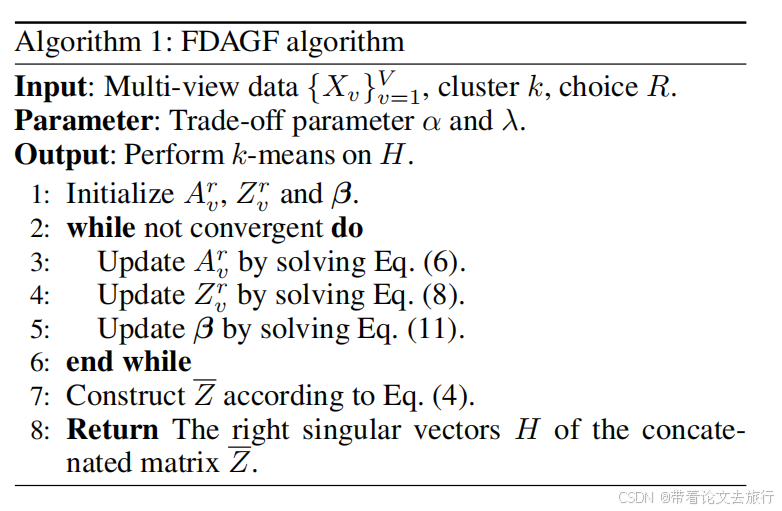 Algorithm 1: FDAGF algorithm

**Input**: Multi-view data $\{X_v\}_{v=1}^{V}$, cluster $k$, choice $R$.
**Parameter**: Trade-off parameter $\alpha$ and $\lambda$.
**Output**: Perform $k$-means on $H$.

1: Initialize $A_v^r$, $Z_v^r$ and $\boldsymbol{\beta}$.
2: **while** not convergent **do**
3: Update $A_v^r$ by solving Eq. (6).
4: Update $Z_v^r$ by solving Eq. (8).
5: Update $\boldsymbol{\beta}$ by solving Eq. (11).
6: **end while**
7: Construct $\overline{Z}$ according to Eq. (4).
8: **Return** The right singular vectors $H$ of the concatenated matrix $\overline{Z}$.

CSDN @带着论文去旅行